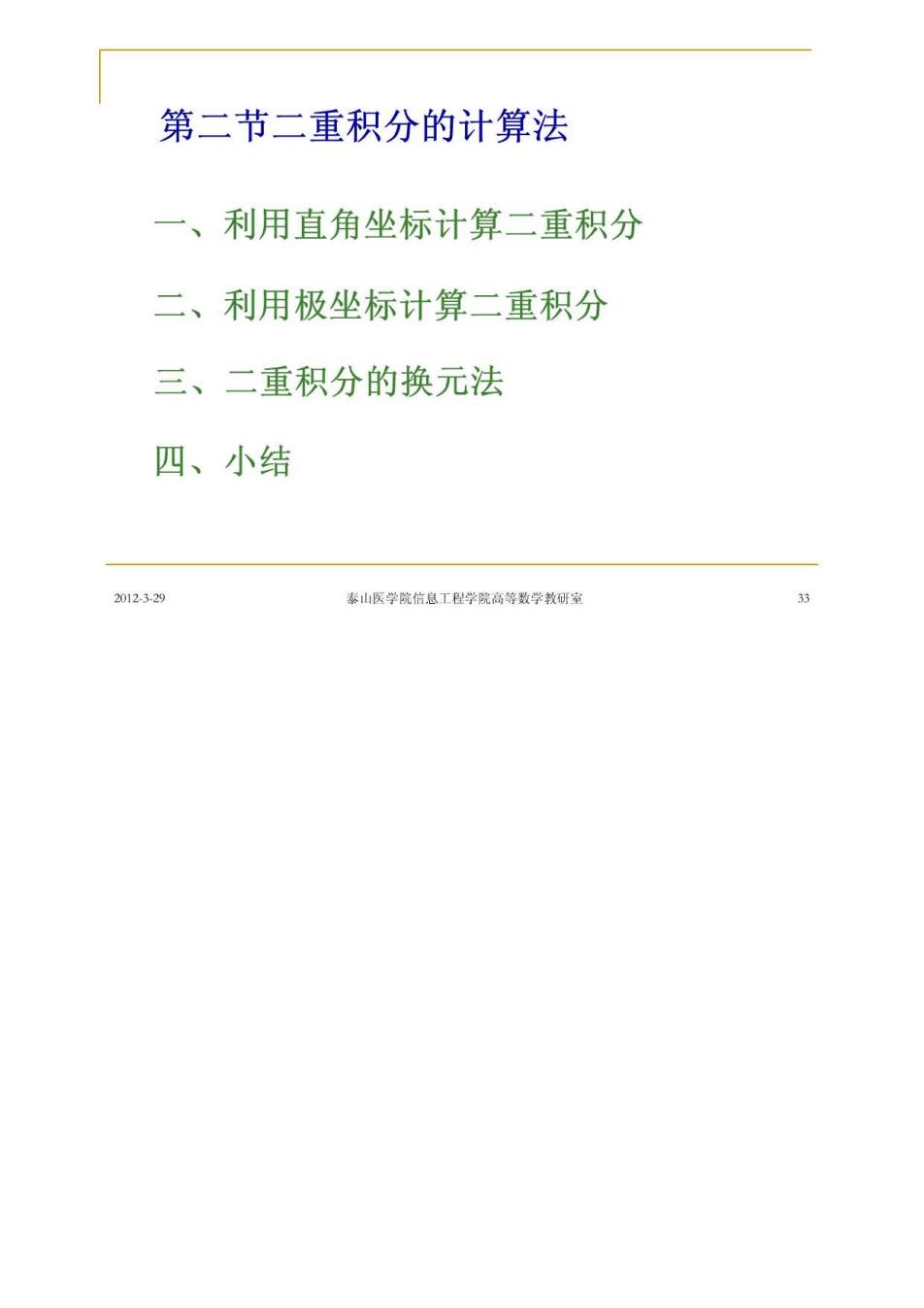 第二节二重积分的计算法

一、利用直角坐标计算二重积分

二、利用极坐标计算二重积分

三、二重积分的换元法

四、小结

2012-3-29

泰山医学院信息工程学院高等数学教研室

33